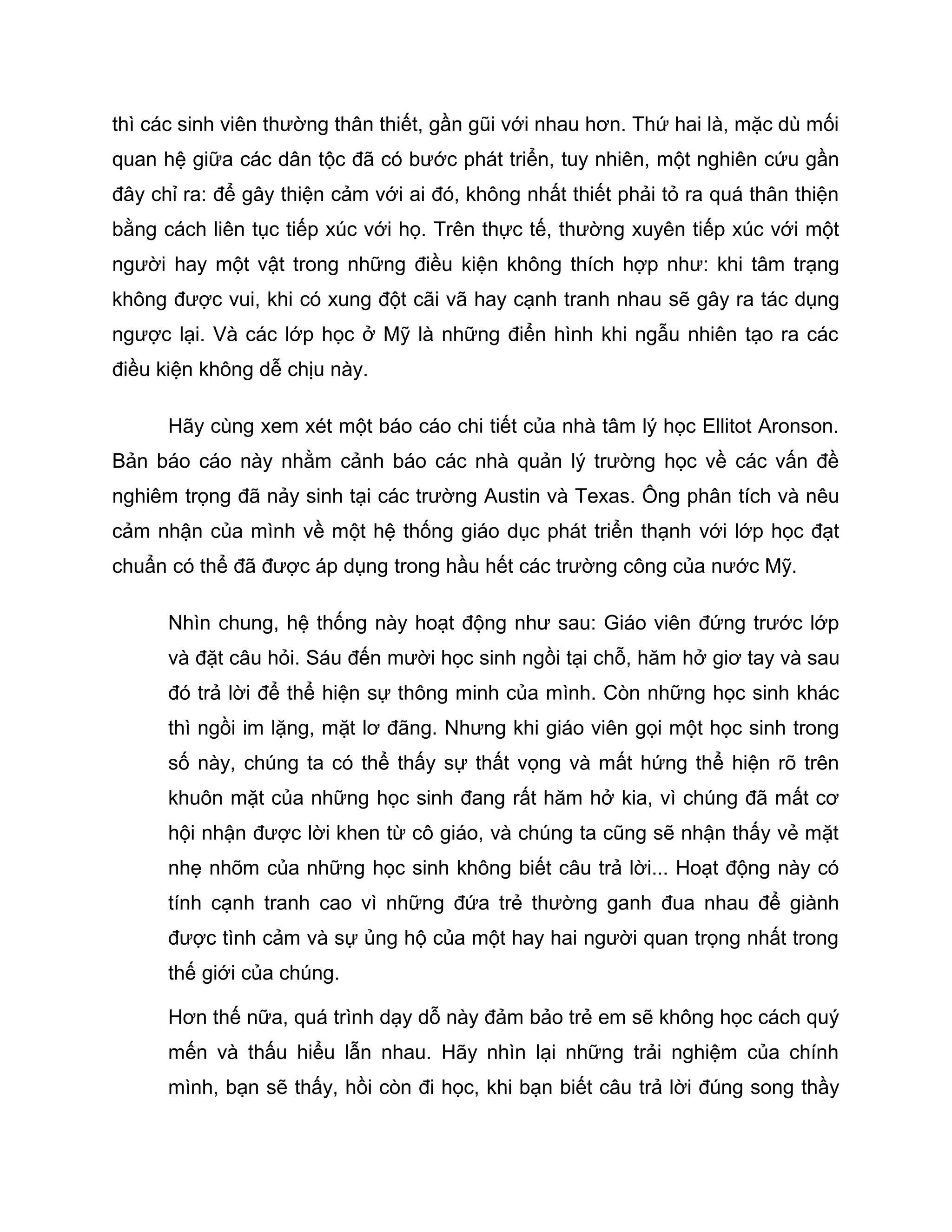 thì các sinh viên thường thân thiết, gần gũi với nhau hơn. Thứ hai là, mặc dù mối quan hệ giữa các dân tộc đã có bước phát triển, tuy nhiên, một nghiên cứu gần đây chỉ ra: để gây thiện cảm với ai đó, không nhất thiết phải tỏ ra quá thân thiện bằng cách liên tục tiếp xúc với họ. Trên thực tế, thường xuyên tiếp xúc với một người hay một vật trong những điều kiện không thích hợp như: khi tâm trạng không được vui, khi có xung đột cãi vã hay cạnh tranh nhau sẽ gây ra tác dụng ngược lại. Và các lớp học ở Mỹ là những điển hình khi ngẫu nhiên tạo ra các điều kiện không dễ chịu này.

Hãy cùng xem xét một báo cáo chi tiết của nhà tâm lý học Ellitot Aronson. Bản báo cáo này nhằm cảnh báo các nhà quản lý trường học về các vấn đề nghiêm trọng đã nảy sinh tại các trường Austin và Texas. Ông phân tích và nêu cảm nhận của mình về một hệ thống giáo dục phát triển thạnh với lớp học đạt chuẩn có thể đã được áp dụng trong hầu hết các trường công của nước Mỹ.

Nhìn chung, hệ thống này hoạt động như sau: Giáo viên đứng trước lớp và đặt câu hỏi. Sáu đến mười học sinh ngồi tại chỗ, hăm hở giơ tay và sau đó trả lời để thể hiện sự thông minh của mình. Còn những học sinh khác thì ngồi im lặng, mặt lơ đãng. Nhưng khi giáo viên gọi một học sinh trong số này, chúng ta có thể thấy sự thất vọng và mất hứng thể hiện rõ trên khuôn mặt của những học sinh đang rất hăm hở kia, vì chúng đã mất cơ hội nhận được lời khen từ cô giáo, và chúng ta cũng sẽ nhận thấy vẻ mặt nhẹ nhõm của những học sinh không biết câu trả lời... Hoạt động này có tính cạnh tranh cao vì những đứa trẻ thường ganh đua nhau để giành được tình cảm và sự ủng hộ của một hay hai người quan trọng nhất trong thế giới của chúng.

Hơn thế nữa, quá trình dạy dỗ này đảm bảo trẻ em sẽ không học cách quý mến và thấu hiểu lẫn nhau. Hãy nhìn lại những trải nghiệm của chính mình, bạn sẽ thấy, hồi còn đi học, khi bạn biết câu trả lời đúng song thầy